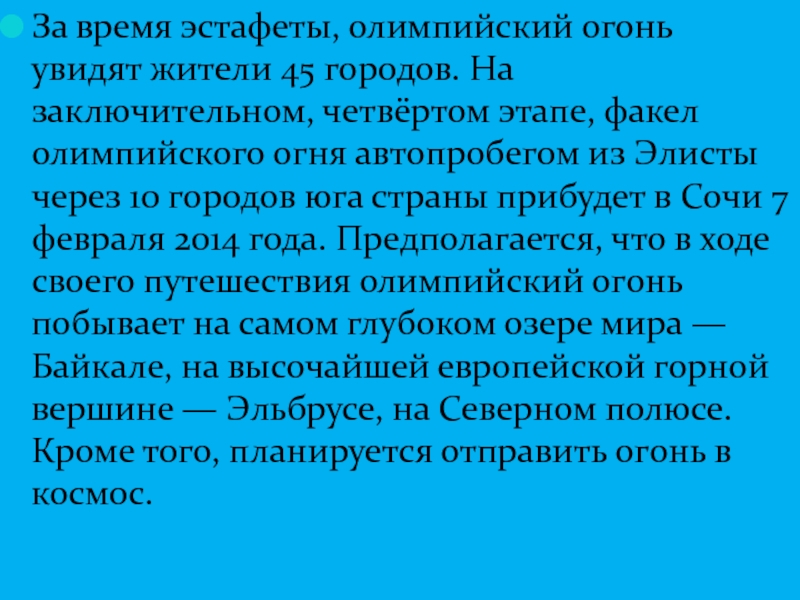 • За время эстафеты, олимпийский огонь увидят жители 45 городов. На заключительном, четвёртом этапе, факел олимпийского огня автопробегом из Элисты через 10 городов юга страны прибудет в Сочи 7 февраля 2014 года. Предполагается, что в ходе своего путешествия олимпийский огонь побывает на самом глубоком озере мира — Байкале, на высочайшей европейской горной вершине — Эльбрусе, на Северном полюсе. Кроме того, планируется отправить огонь в космос.